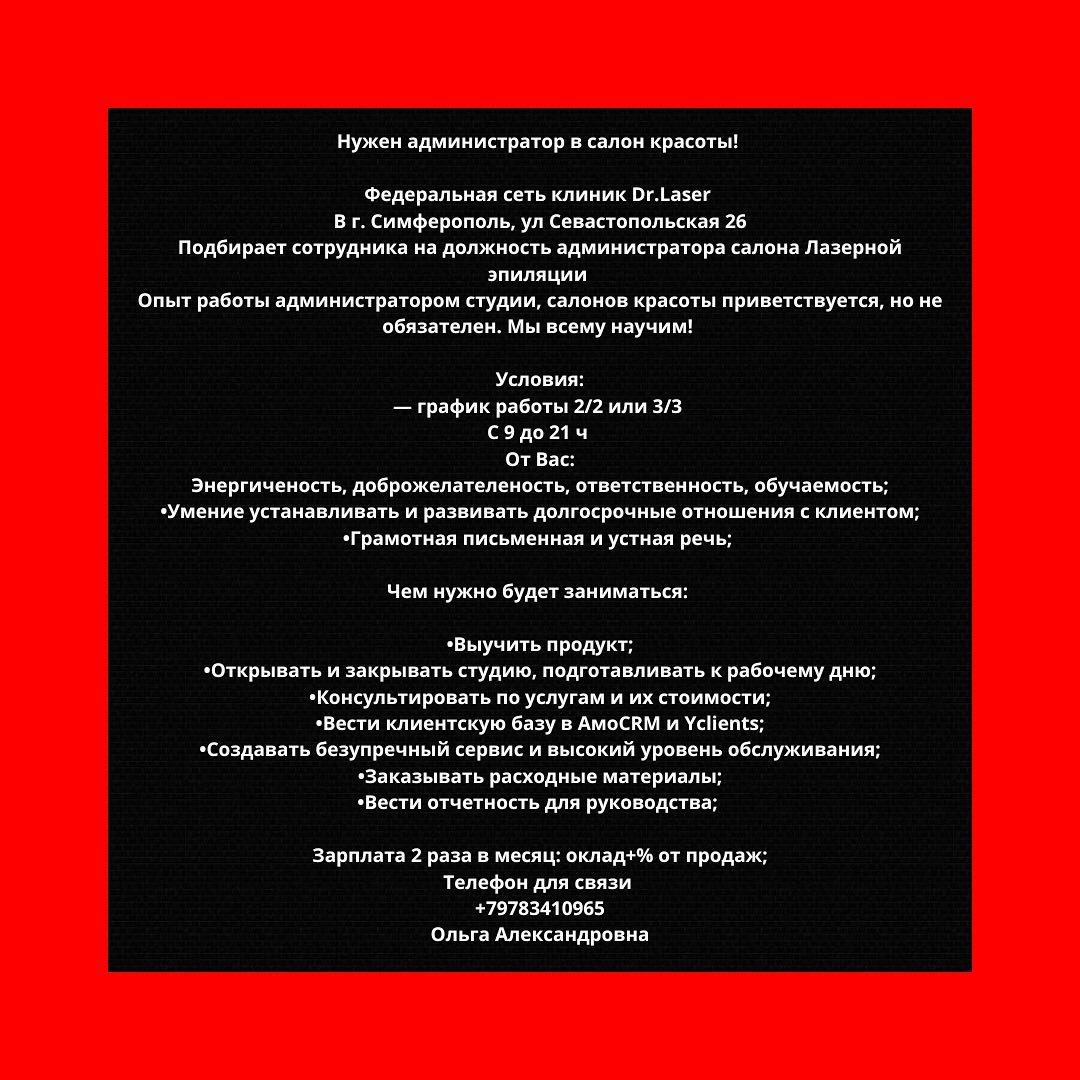 Нужен администратор в салон красоты!

Федеральная сеть клиник Dr.Laser
В г. Симферополь, ул Севастопольская 26
Подбирает сотрудника на должность администратора салона Лазерной эпиляции
Опыт работы администратором студии, салонов красоты приветствуется, но не обязателен. Мы всему научим!

Условия:
— график работы 2/2 или 3/3
С 9 до 21 ч
От Вас:
Энергиченость, доброжелателеность, ответственность, обучаемость;
•Умение устанавливать и развивать долгосрочные отношения с клиентом;
•Грамотная письменная и устная речь;

Чем нужно будет заниматься:

•Выучить продукт;
•Открывать и закрывать студию, подготавливать к рабочему дню;
•Консультировать по услугам и их стоимости;
•Вести клиентскую базу в AmoCRM и Yclients;
•Создавать безупречный сервис и высокий уровень обслуживания;
•Заказывать расходные материалы;
•Вести отчетность для руководства;

Зарплата 2 раза в месяц: оклад+% от продаж;
Телефон для связи
+79783410965
Ольга Александровна